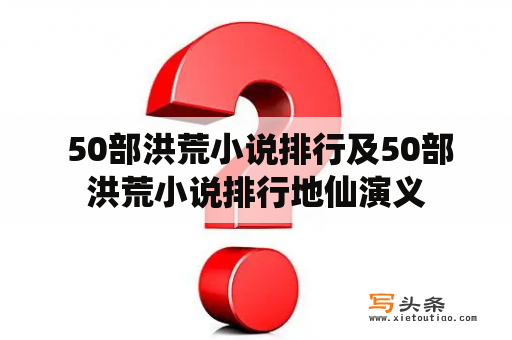 50部洪荒小说排行及50部洪荒小说排行地仙演义

写头条
www.xietoutiao.com